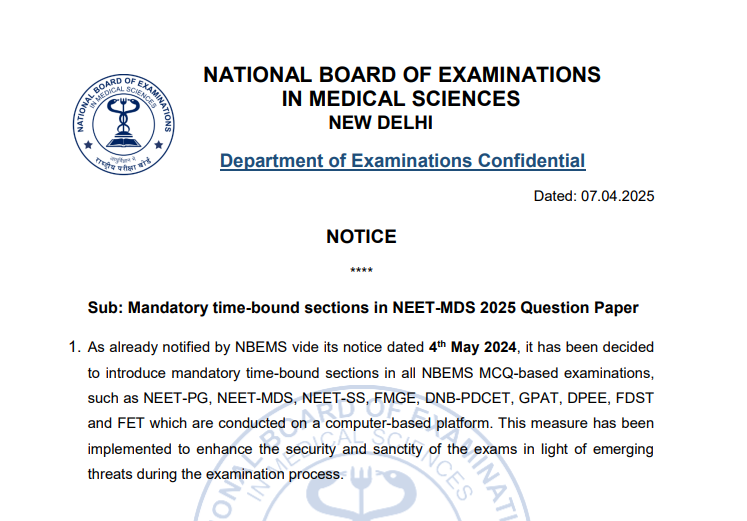 NATIONAL BOARD OF EXAMINATIONS IN MEDICAL SCIENCES

राष्ट्रीय परीक्षा बोर्ड

NATIONAL BOARD OF EXAMINATIONS
IN MEDICAL SCIENCES
NEW DELHI

Department of Examinations Confidential

Dated: 07.04.2025

NOTICE

****

Sub: Mandatory time-bound sections in NEET-MDS 2025 Question Paper

1. As already notified by NBEMS vide its notice dated 4$^{th}$ May 2024, it has been decided to introduce mandatory time-bound sections in all NBEMS MCQ-based examinations, such as NEET-PG, NEET-MDS, NEET-SS, FMGE, DNB-PDCET, GPAT, DPEE, FDST and FET which are conducted on a computer-based platform. This measure has been implemented to enhance the security and sanctity of the exams in light of emerging threats during the examination process.

NATIONAL BOARD OF EXAMINATIONS IN MEDICAL SCIENCES